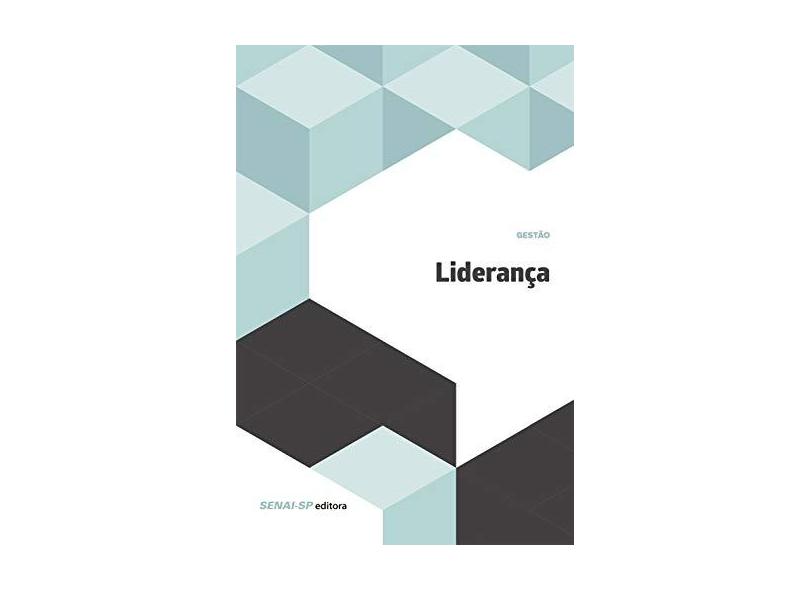 GESTÃO

Liderança

SENAI-SP editora